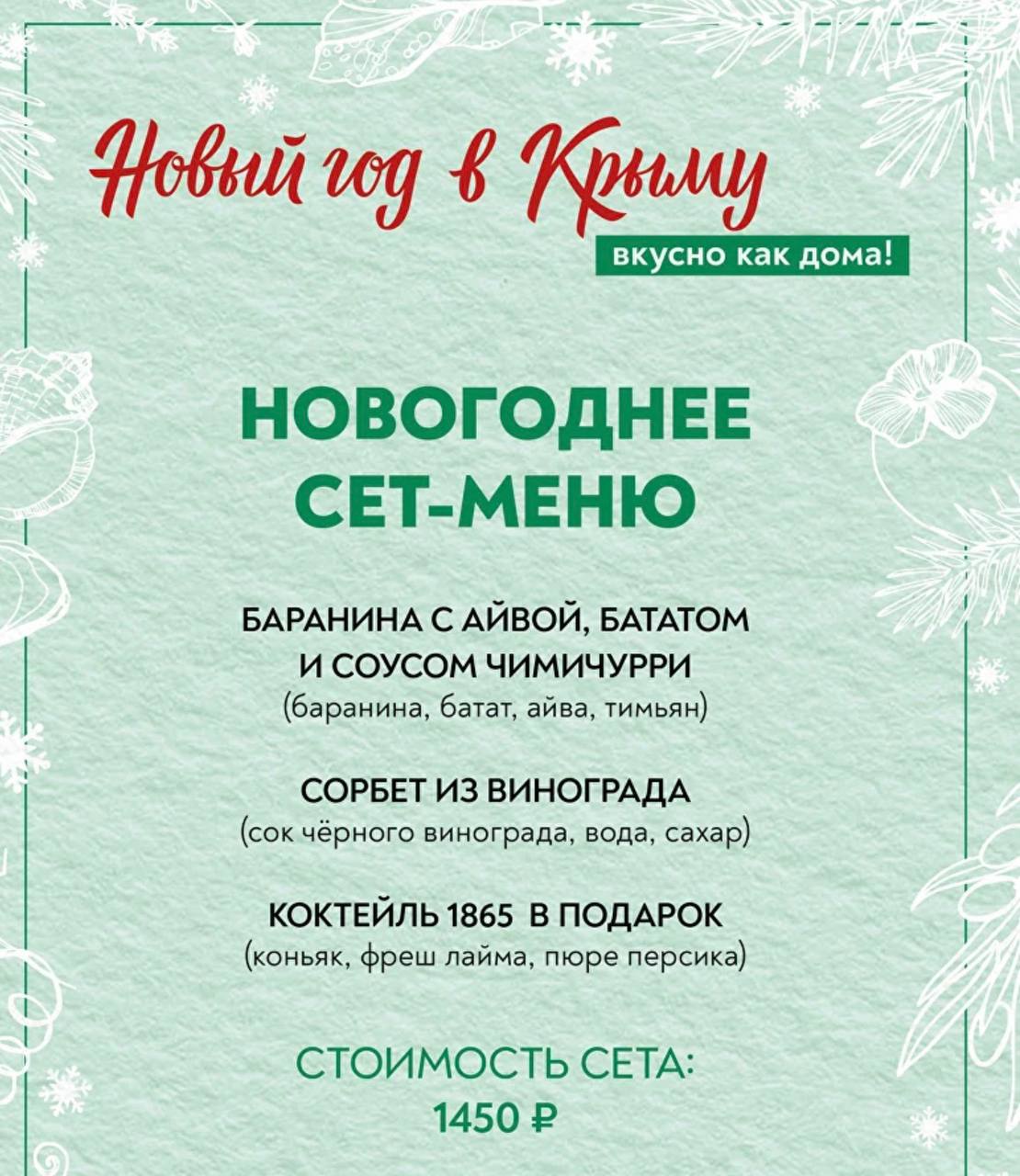 Новый год в Крыму
вкусно как дома!

НОВОГОДНЕЕ СЕТ-МЕНЮ

БАРАНИНА С АЙВОЙ, БАТАТОМ И СОУСОМ ЧИМИЧУРРИ
(баранина, батат, айва, тимьян)

СОРБЕТ ИЗ ВИНОГРАДА
(сок чёрного винограда, вода, сахар)

КОКТЕЙЛЬ 1865 В ПОДАРОК
(коньяк, фреш лайма, пюре персика)

СТОИМОСТЬ СЕТА:
1450 ₽